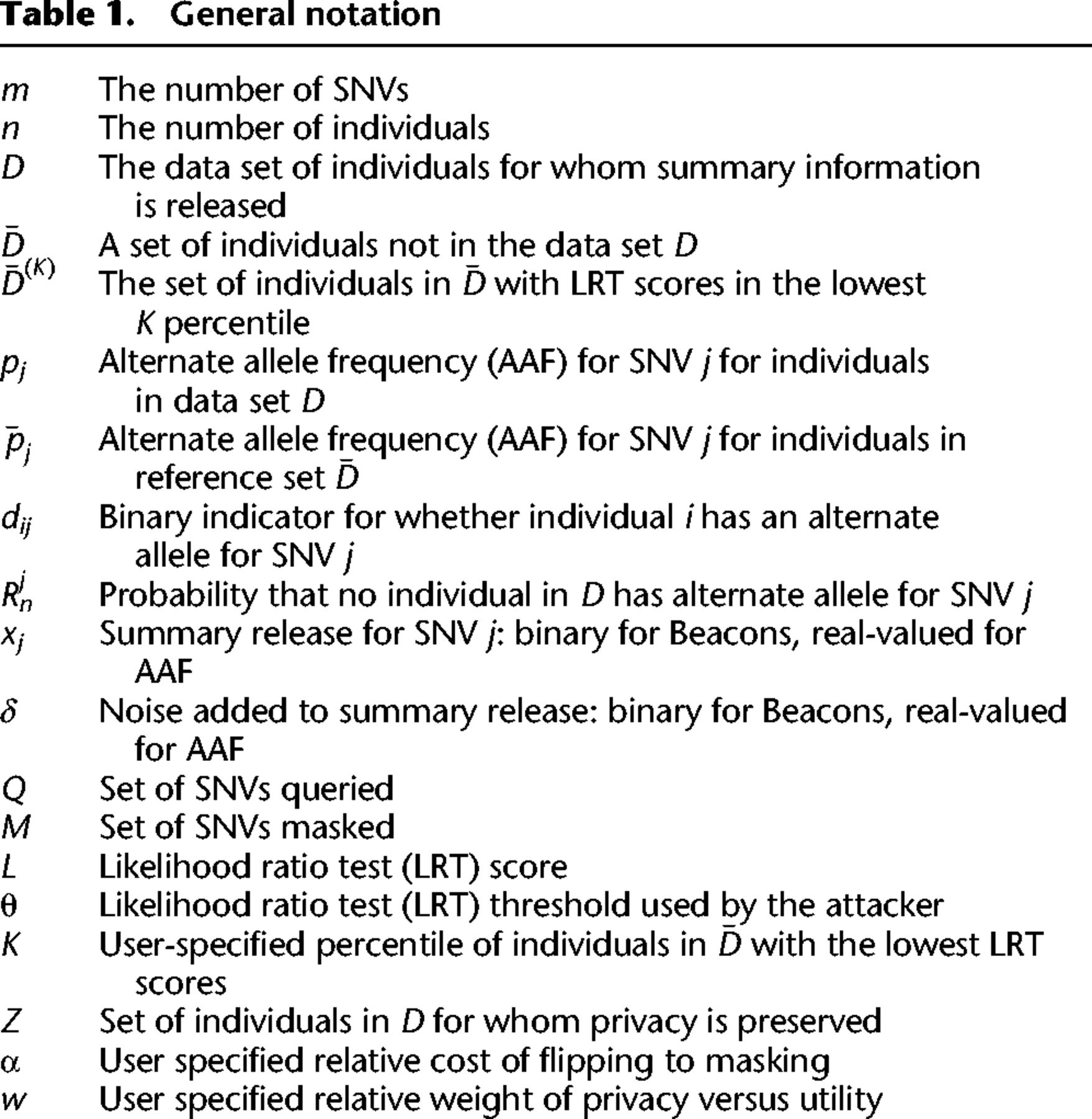 **Table 1. General notation**

| | |
|---|---|
| $m$ | The number of SNVs |
| $n$ | The number of individuals |
| $D$ | The data set of individuals for whom summary information is released |
| $\bar{D}$ | A set of individuals not in the data set $D$ |
| $\bar{D}^{(K)}$ | The set of individuals in $\bar{D}$ with LRT scores in the lowest $K$ percentile |
| $p_j$ | Alternate allele frequency (AAF) for SNV $j$ for individuals in data set $D$ |
| $\bar{p}_j$ | Alternate allele frequency (AAF) for SNV $j$ for individuals in reference set $\bar{D}$ |
| $d_{ij}$ | Binary indicator for whether individual $i$ has an alternate allele for SNV $j$ |
| $R_n^j$ | Probability that no individual in $D$ has alternate allele for SNV $j$ |
| $x_j$ | Summary release for SNV $j$: binary for Beacons, real-valued for AAF |
| $\delta$ | Noise added to summary release: binary for Beacons, real-valued for AAF |
| $Q$ | Set of SNVs queried |
| $M$ | Set of SNVs masked |
| $L$ | Likelihood ratio test (LRT) score |
| $\theta$ | Likelihood ratio test (LRT) threshold used by the attacker |
| $K$ | User-specified percentile of individuals in $\bar{D}$ with the lowest LRT scores |
| $Z$ | Set of individuals in $D$ for whom privacy is preserved |
| $\alpha$ | User specified relative cost of flipping to masking |
| $w$ | User specified relative weight of privacy versus utility |